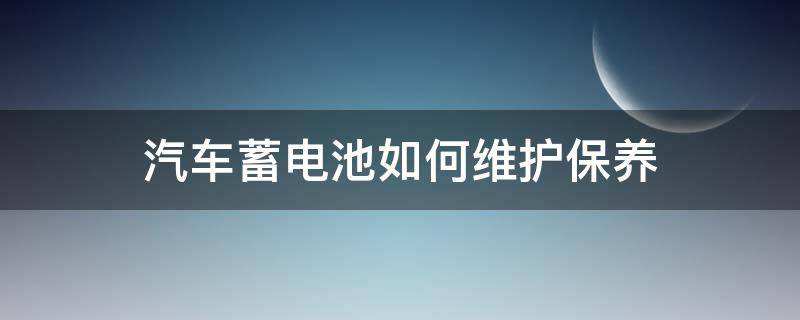 汽车蓄电池如何维护保养